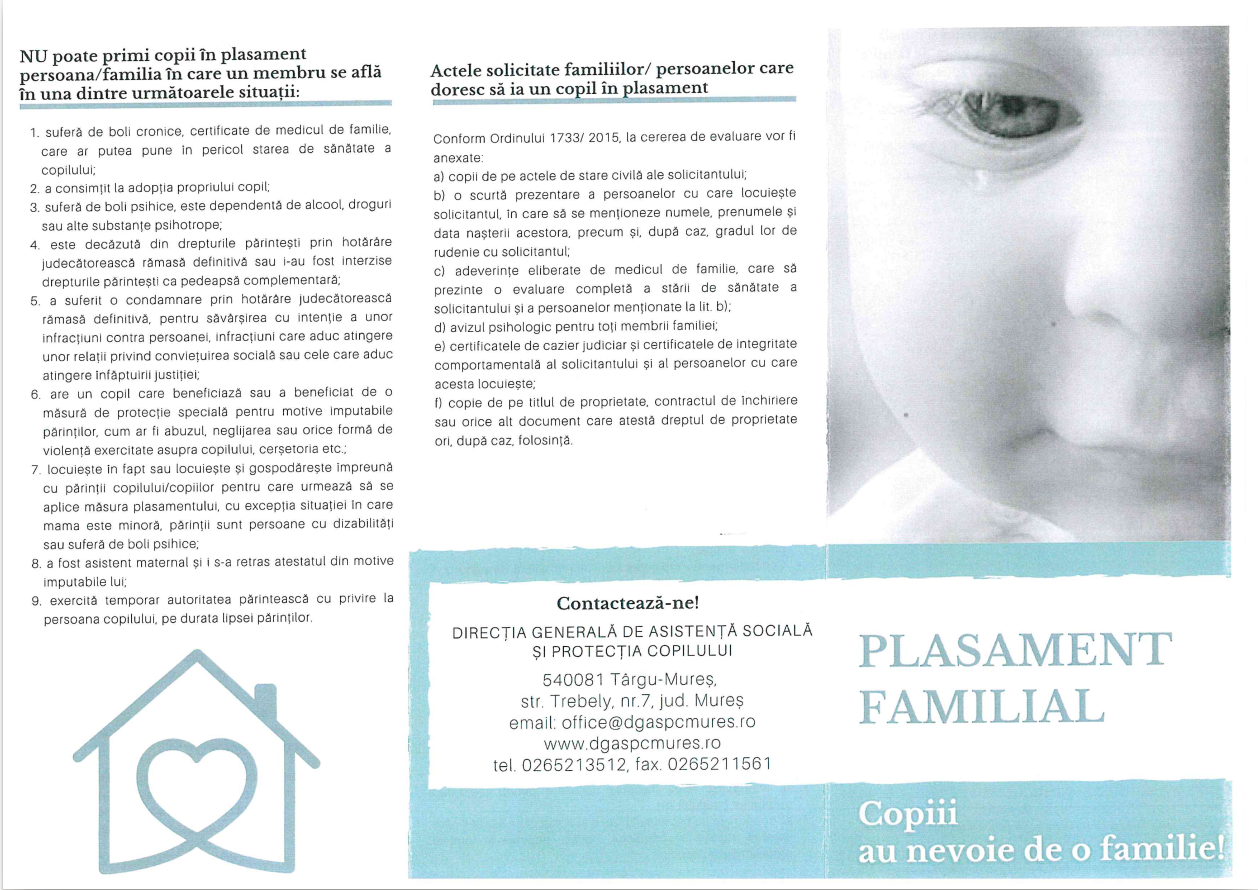 NU poate primi copii în plasament persoana/familia în care un membru se află în una dintre următoarele situații:

1. suferă de boli cronice, certificate de medicul de familie, care ar putea pune în pericol starea de sănătate a copilului;
2. a consimțit la adopția propriului copil;
3. suferă de boli psihice, este dependentă de alcool, droguri sau alte substanțe psihotrope;
4. este decăzută din drepturile părintești prin hotărâre judecătorească rămasă definitivă sau i-au fost interzise drepturile părintești ca pedeapsă complementară;
5. a suferit o condamnare prin hotărâre judecătorească rămasă definitivă, pentru săvârșirea cu intenție a unor infracțiuni contra persoanei, infracțiuni care aduc atingere unor relații privind conviețuirea socială sau cele care aduc atingere înfăptuirii justiției;
6. are un copil care beneficiază sau a beneficiat de o măsură de protecție specială pentru motive imputabile părinților, cum ar fi abuzul, neglijarea sau orice formă de violență exercitate asupra copilului, cerșetoria etc.;
7. locuiește în fapt sau locuiește și gospodărește împreună cu părinții copilului/copiilor pentru care urmează să se aplice măsura plasamentului, cu excepția situației în care mama este minoră, părinții sunt persoane cu dizabilități sau suferă de boli psihice;
8. a fost asistent maternal și i s-a retras atestatul din motive imputabile lui;
9. exercită temporar autoritatea părintească cu privire la persoana copilului, pe durata lipsei părinților.

Actele solicitate familiilor/ persoanelor care doresc să ia un copil în plasament

Conform Ordinului 1733/ 2015, la cererea de evaluare vor fi anexate:
a) copii de pe actele de stare civilă ale solicitantului;
b) o scurtă prezentare a persoanelor cu care locuiește solicitantul, în care să se menționeze numele, prenumele și data nașterii acestora, precum și, după caz, gradul lor de rudenie cu solicitantul;
c) adeverințe eliberate de medicul de familie, care să prezinte o evaluare completă a stării de sănătate a solicitantului și a persoanelor menționate la lit. b);
d) avizul psihologic pentru toți membrii familiei;
e) certificatele de cazier judiciar și certificatele de integritate comportamentală al solicitantului și al persoanelor cu care acesta locuiește;
f) copie de pe titlul de proprietate, contractul de închiriere sau orice alt document care atestă dreptul de proprietate ori, după caz, folosință.

Contactează-ne!
DIRECȚIA GENERALĂ DE ASISTENȚĂ SOCIALĂ ȘI PROTECȚIA COPILULUI
540081 Târgu-Mureș,
str. Trebely, nr.7, jud. Mureș
email: office@dgaspcmures.ro
www.dgaspcmures.ro
tel. 0265213512, fax. 0265211561

PLASAMENT FAMILIAL

Copiii au nevoie de o familie!